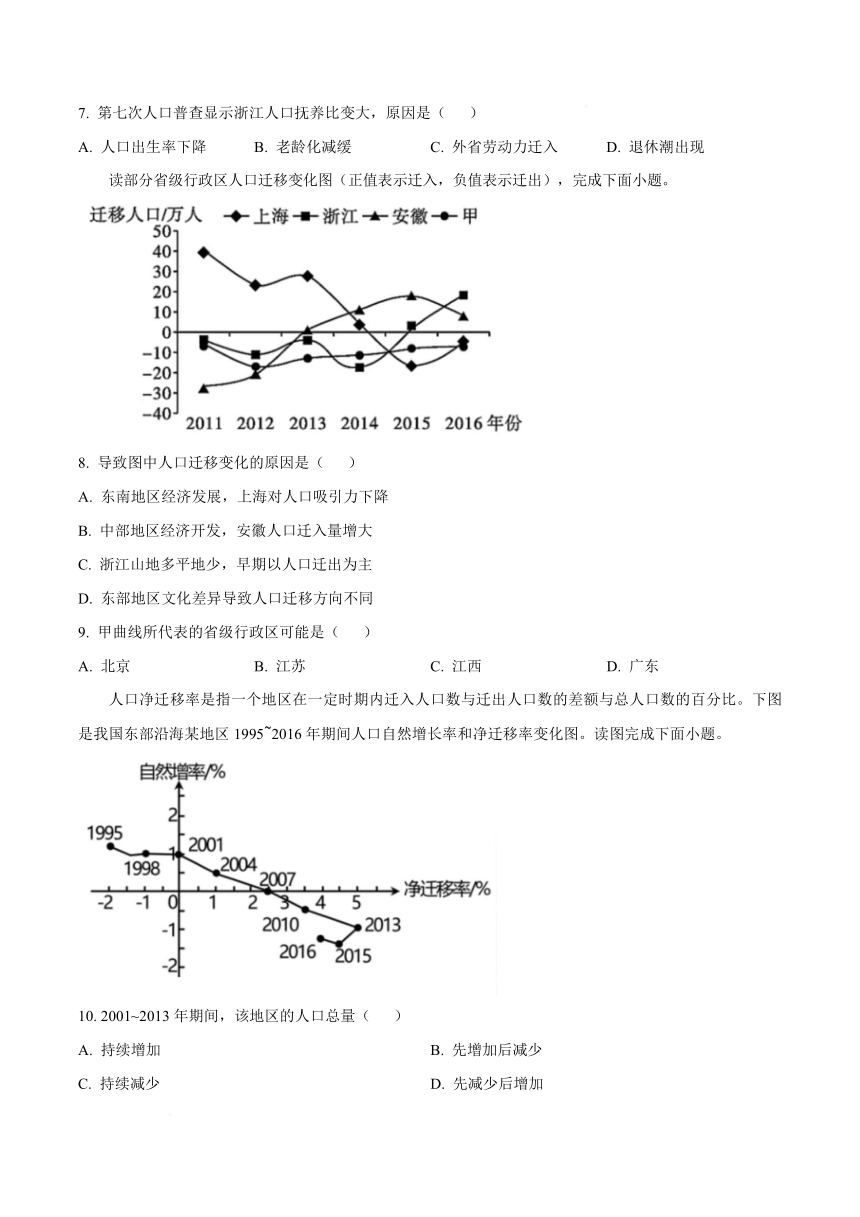 7. 第七次人口普查显示浙江人口抚养比变大，原因是（ ）

A. 人口出生率下降 B. 老龄化减缓 C. 外省劳动力迁入 D. 退休潮出现

读部分省级行政区人口迁移变化图（正值表示迁入，负值表示迁出），完成下面小题。

迁移人口/万人 上海 浙江 安徽 甲

50 40 30 20 10 0 −10 −20 −30 −40

2011 2012 2013 2014 2015 2016 年份

8. 导致图中人口迁移变化的原因是（ ）

A. 东南地区经济发展，上海对人口吸引力下降

B. 中部地区经济开发，安徽人口迁入量增大

C. 浙江山地多平地少，早期以人口迁出为主

D. 东部地区文化差异导致人口迁移方向不同

9. 甲曲线所代表的省级行政区可能是（ ）

A. 北京 B. 江苏 C. 江西 D. 广东

人口净迁移率是指一个地区在一定时期内迁入人口数与迁出人口数的差额与总人口数的百分比。下图是我国东部沿海某地区 1995~2016 年期间人口自然增长率和净迁移率变化图。读图完成下面小题。

自然增率/%

2 1 -1 -2

1995 1998 2001 2004 2007 2010 2013 2016 2015

-2 -1 0 1 2 3 4 5 净迁移率/%

10. 2001~2013 年期间，该地区的人口总量（ ）

A. 持续增加 B. 先增加后减少

C. 持续减少 D. 先减少后增加